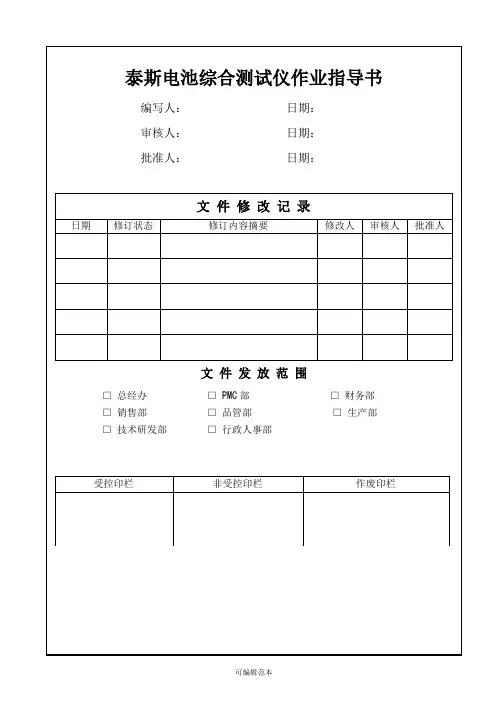 泰斯电池综合测试仪作业指导书

编写人：　　　　日期：

审核人：　　　　日期：

批准人：　　　　日期：

文 件 修 改 记 录

| 日期 | 修订状态 | 修订内容摘要 | 修改人 | 审核人 | 批准人 |
|---|---|---|---|---|---|
| | | | | | |
| | | | | | |
| | | | | | |
| | | | | | |
| | | | | | |

文 件 发 放 范 围

☐ 总经办　☐ PMC 部　☐ 财务部

☐ 销售部　☐ 品管部　☐ 生产部

☐ 技术研发部　☐ 行政人事部

| 受控印栏 | 非受控印栏 | 作废印栏 |
|---|---|---|
| | | |

可编辑范本